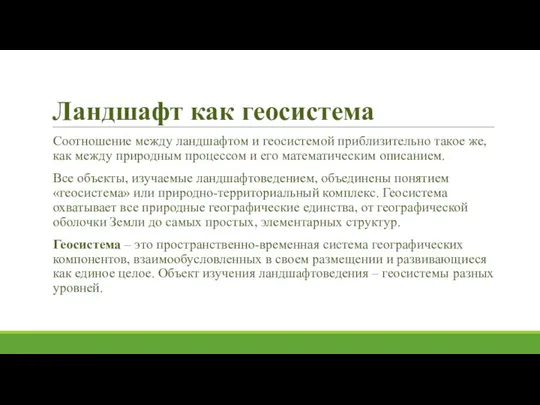 Ландшафт как геосистема

Соотношение между ландшафтом и геосистемой приблизительно такое же, как между природным процессом и его математическим описанием.

Все объекты, изучаемые ландшафтоведением, объединены понятием «геосистема» или природно-территориальный комплекс. Геосистема охватывает все природные географические единства, от географической оболочки Земли до самых простых, элементарных структур.

Геосистема – это пространственно-временная система географических компонентов, взаимообусловленных в своем размещении и развивающиеся как единое целое. Объект изучения ландшафтоведения – геосистемы разных уровней.